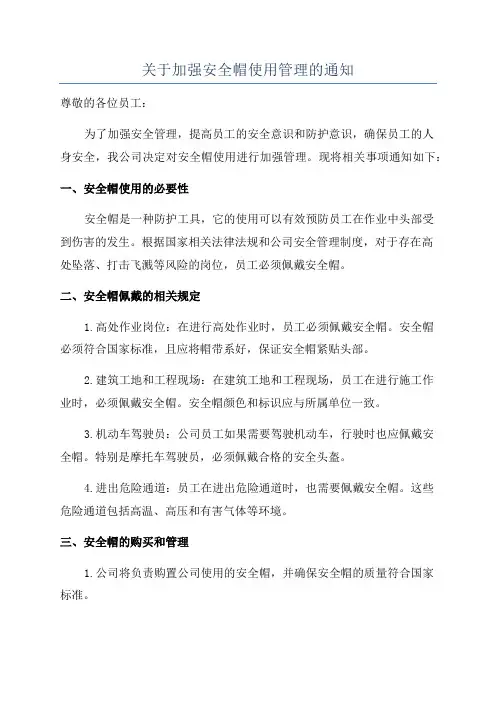 关于加强安全帽使用管理的通知

尊敬的各位员工：

为了加强安全管理，提高员工的安全意识和防护意识，确保员工的人身安全，我公司决定对安全帽使用进行加强管理。现将相关事项通知如下：

一、安全帽使用的必要性

安全帽是一种防护工具，它的使用可以有效预防员工在作业中头部受到伤害的发生。根据国家相关法律法规和公司安全管理制度，对于存在高处坠落、打击飞溅等风险的岗位，员工必须佩戴安全帽。

二、安全帽佩戴的相关规定

1.高处作业岗位：在进行高处作业时，员工必须佩戴安全帽。安全帽必须符合国家标准，且应将帽带系好，保证安全帽紧贴头部。

2.建筑工地和工程现场：在建筑工地和工程现场，员工在进行施工作业时，必须佩戴安全帽。安全帽颜色和标识应与所属单位一致。

3.机动车驾驶员：公司员工如果需要驾驶机动车，行驶时也应佩戴安全帽。特别是摩托车驾驶员，必须佩戴合格的安全头盔。

4.进出危险通道：员工在进出危险通道时，也需要佩戴安全帽。这些危险通道包括高温、高压和有害气体等环境。

三、安全帽的购买和管理

1.公司将负责购置公司使用的安全帽，并确保安全帽的质量符合国家标准。